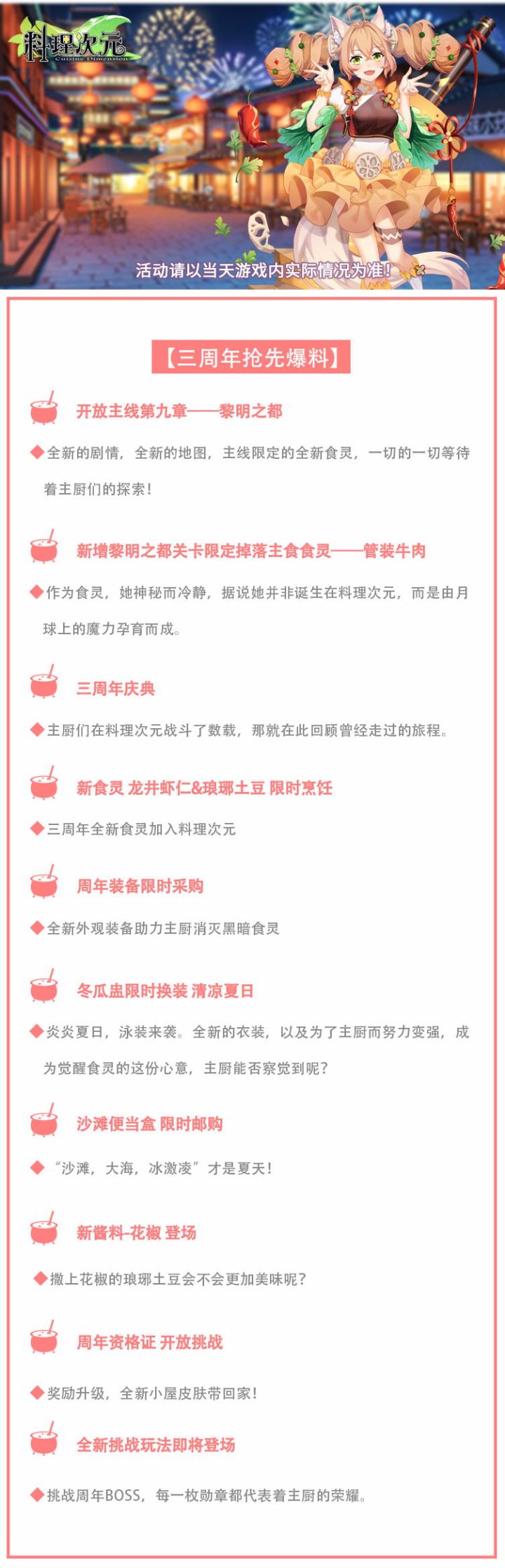 料理次元
Cuisine Dimension

活动请以当天游戏内实际情况为准!

【三周年抢先爆料】

开放主线第九章——黎明之都

◆全新的剧情，全新的地图，主线限定的全新食灵，一切的一切等待着主厨们的探索!

新增黎明之都关卡限定掉落主食食灵——管装牛肉

◆作为食灵，她神秘而冷静，据说她并非诞生在料理次元，而是由月球上的魔力孕育而成。

三周年庆典

◆主厨们在料理次元战斗了数载，那就在此回顾曾经走过的旅程。

新食灵 龙井虾仁&琅琊土豆 限时烹饪

◆三周年全新食灵加入料理次元

周年装备限时采购

◆全新外观装备助力主厨消灭黑暗食灵

冬瓜盅限时换装 清凉夏日

◆炎炎夏日，泳装来袭。全新的衣装，以及为了主厨而努力变强，成为觉醒食灵的这份心意，主厨能否察觉到呢?

沙滩便当盒 限时邮购

◆“沙滩，大海，冰激凌”才是夏天!

新酱料-花椒 登场

◆撒上花椒的琅琊土豆会不会更加美味呢?

周年资格证 开放挑战

◆奖励升级，全新小屋皮肤带回家!

全新挑战玩法即将登场

◆挑战周年BOSS，每一枚勋章都代表着主厨的荣耀。